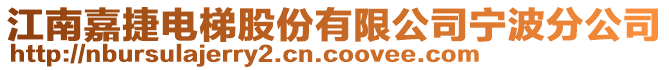 江南嘉捷电梯股份有限公司宁波分公司
http://nbursulajerry2.cn.coovee.com